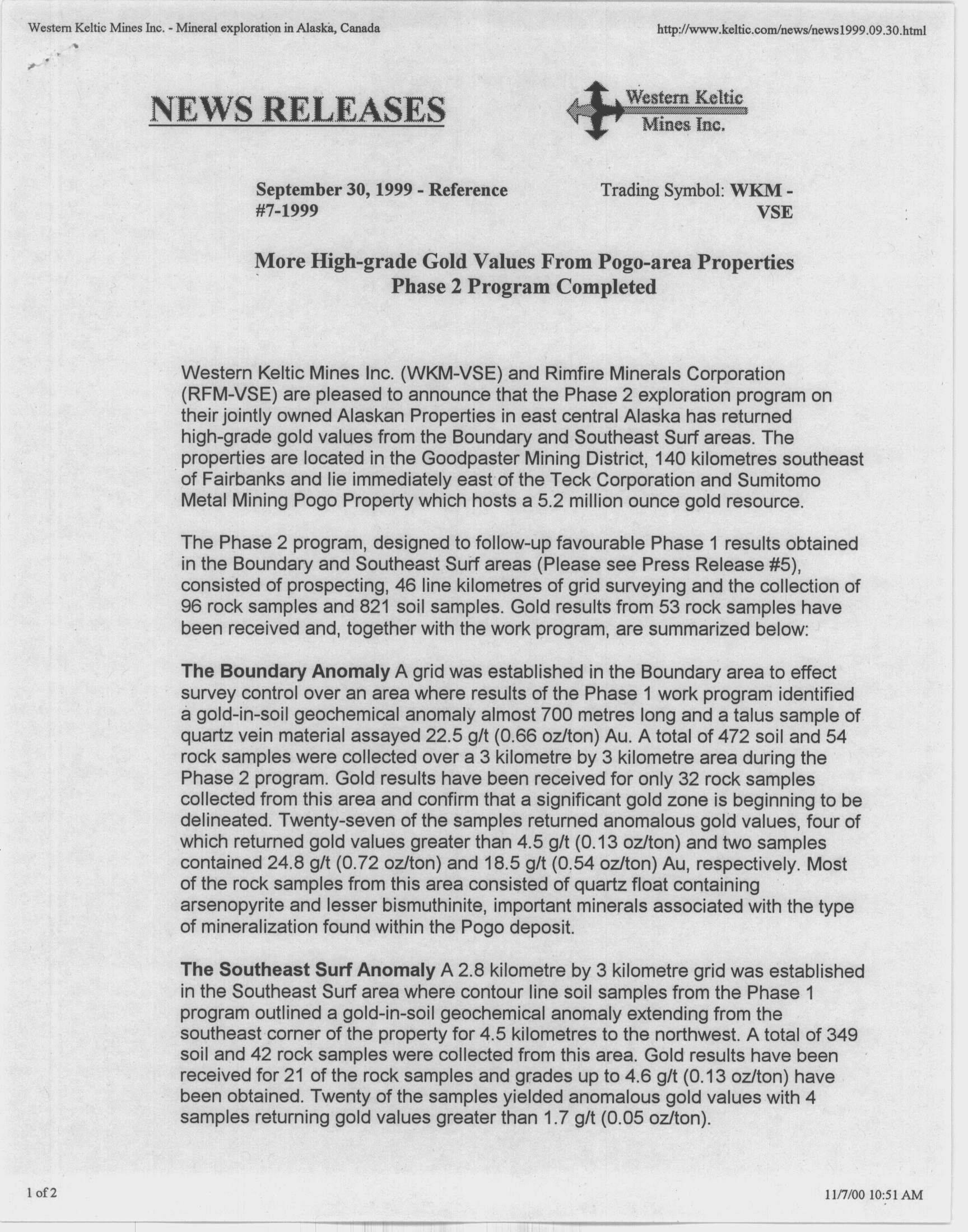 Western Keltic Mines Inc. - Mineral exploration in Alaska, Canada

http://www.keltic.com/news/news1999.09.30.html

NEWS RELEASES

Western Keltic Mines Inc.

September 30, 1999 - Reference #7-1999

Trading Symbol: WKM - VSE

More High-grade Gold Values From Pogo-area Properties
Phase 2 Program Completed

Western Keltic Mines Inc. (WKM-VSE) and Rimfire Minerals Corporation (RFM-VSE) are pleased to announce that the Phase 2 exploration program on their jointly owned Alaskan Properties in east central Alaska has returned high-grade gold values from the Boundary and Southeast Surf areas. The properties are located in the Goodpaster Mining District, 140 kilometres southeast of Fairbanks and lie immediately east of the Teck Corporation and Sumitomo Metal Mining Pogo Property which hosts a 5.2 million ounce gold resource.

The Phase 2 program, designed to follow-up favourable Phase 1 results obtained in the Boundary and Southeast Surf areas (Please see Press Release #5), consisted of prospecting, 46 line kilometres of grid surveying and the collection of 96 rock samples and 821 soil samples. Gold results from 53 rock samples have been received and, together with the work program, are summarized below:

The Boundary Anomaly A grid was established in the Boundary area to effect survey control over an area where results of the Phase 1 work program identified a gold-in-soil geochemical anomaly almost 700 metres long and a talus sample of quartz vein material assayed 22.5 g/t (0.66 oz/ton) Au. A total of 472 soil and 54 rock samples were collected over a 3 kilometre by 3 kilometre area during the Phase 2 program. Gold results have been received for only 32 rock samples collected from this area and confirm that a significant gold zone is beginning to be delineated. Twenty-seven of the samples returned anomalous gold values, four of which returned gold values greater than 4.5 g/t (0.13 oz/ton) and two samples contained 24.8 g/t (0.72 oz/ton) and 18.5 g/t (0.54 oz/ton) Au, respectively. Most of the rock samples from this area consisted of quartz float containing arsenopyrite and lesser bismuthinite, important minerals associated with the type of mineralization found within the Pogo deposit.

The Southeast Surf Anomaly A 2.8 kilometre by 3 kilometre grid was established in the Southeast Surf area where contour line soil samples from the Phase 1 program outlined a gold-in-soil geochemical anomaly extending from the southeast corner of the property for 4.5 kilometres to the northwest. A total of 349 soil and 42 rock samples were collected from this area. Gold results have been received for 21 of the rock samples and grades up to 4.6 g/t (0.13 oz/ton) have been obtained. Twenty of the samples yielded anomalous gold values with 4 samples returning gold values greater than 1.7 g/t (0.05 oz/ton).

1 of 2

11/7/00 10:51 AM